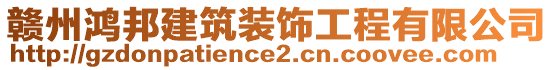 赣州鸿邦建筑装饰工程有限公司
http://gzdonpatience2.cn.coovee.com